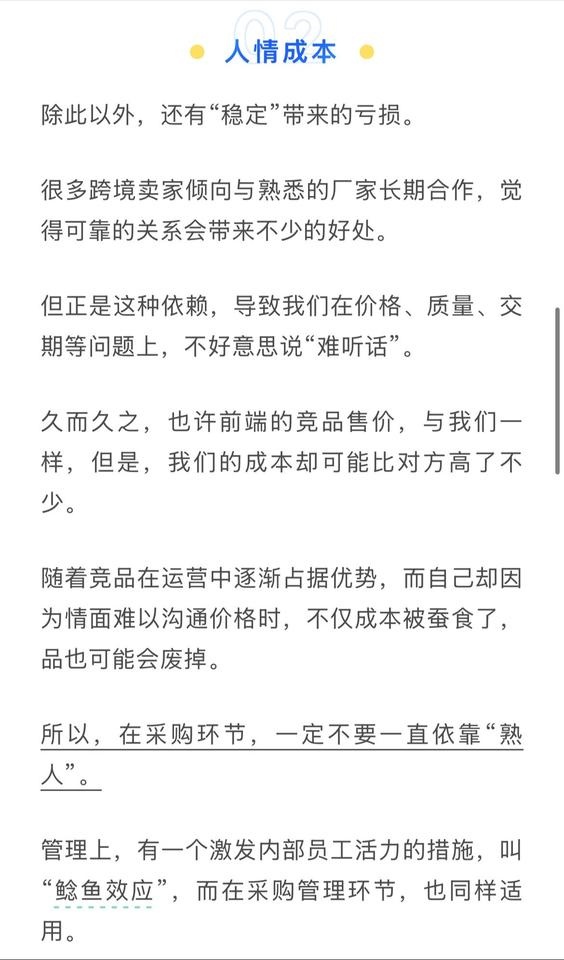 02

人情成本

除此以外，还有“稳定”带来的亏损。

很多跨境卖家倾向与熟悉的厂家长期合作，觉得可靠的关系会带来不少的好处。

但正是这种依赖，导致我们在价格、质量、交期等问题上，不好意思说“难听话”。

久而久之，也许前端的竞品售价，与我们一样，但是，我们的成本却可能比对方高了不少。

随着竞品在运营中逐渐占据优势，而自己却因为情面难以沟通价格时，不仅成本被蚕食了，品也可能会废掉。

所以，在采购环节，一定不要一直依靠“熟人”。

管理上，有一个激发内部员工活力的措施，叫“鲶鱼效应”，而在采购管理环节，也同样适用。